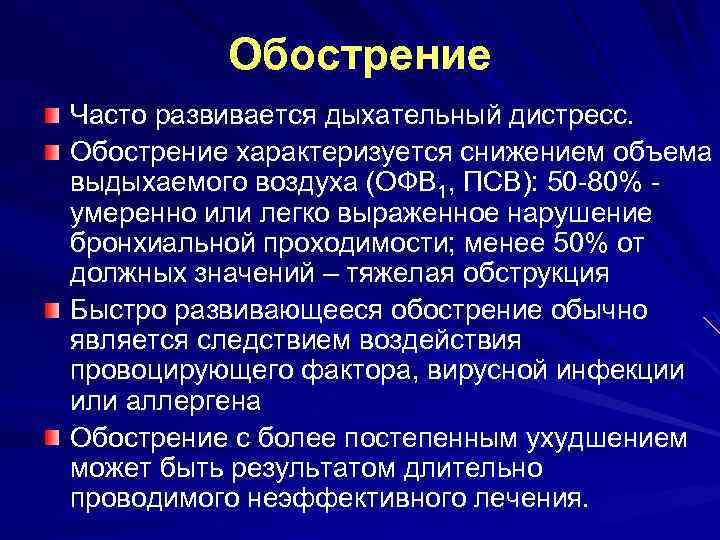 Обострение

Часто развивается дыхательный дистресс.

Обострение характеризуется снижением объема выдыхаемого воздуха (ОФВ$_1$, ПСВ): 50-80% - умеренно или легко выраженное нарушение бронхиальной проходимости; менее 50% от должных значений – тяжелая обструкция

Быстро развивающееся обострение обычно является следствием воздействия провоцирующего фактора, вирусной инфекции или аллергена

Обострение с более постепенным ухудшением может быть результатом длительно проводимого неэффективного лечения.